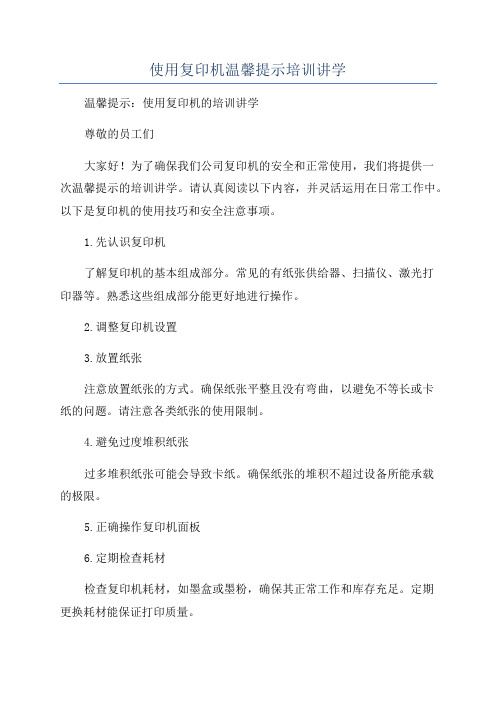 使用复印机温馨提示培训讲学

温馨提示：使用复印机的培训讲学

尊敬的员工们

大家好！为了确保我们公司复印机的安全和正常使用，我们将提供一次温馨提示的培训讲学。请认真阅读以下内容，并灵活运用在日常工作中。以下是复印机的使用技巧和安全注意事项。

1.先认识复印机

了解复印机的基本组成部分。常见的有纸张供给器、扫描仪、激光打印器等。熟悉这些组成部分能更好地进行操作。

2.调整复印机设置

3.放置纸张

注意放置纸张的方式。确保纸张平整且没有弯曲，以避免不等长或卡纸的问题。请注意各类纸张的使用限制。

4.避免过度堆积纸张

过多堆积纸张可能会导致卡纸。确保纸张的堆积不超过设备所能承载的极限。

5.正确操作复印机面板

6.定期检查耗材

检查复印机耗材，如墨盒或墨粉，确保其正常工作和库存充足。定期更换耗材能保证打印质量。